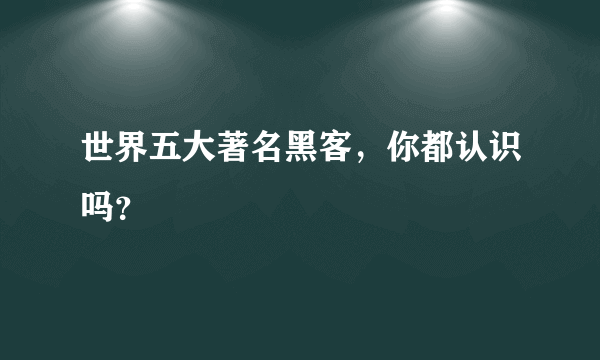 世界五大著名黑客，你都认识吗?